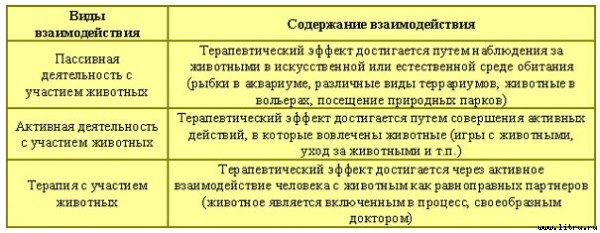 | Виды взаимодействия | Содержание взаимодействия |
|---|---|
| Пассивная деятельность с участием животных | Терапевтический эффект достигается путем наблюдения за животными в искусственной или естественной среде обитания (рыбки в аквариуме, различные виды террариумов, животные в вольерах, посещение природных парков) |
| Активная деятельность с участием животных | Терапевтический эффект достигается путем совершения активных действий, в которые вовлечены животные (игры с животными, уход за животными и т.п.) |
| Терапия с участием животных | Терапевтический эффект достигается через активное взаимодействие человека с животным как равноправных партнеров (животное является включенным в процесс, своеобразным доктором) |

www.litru.ru